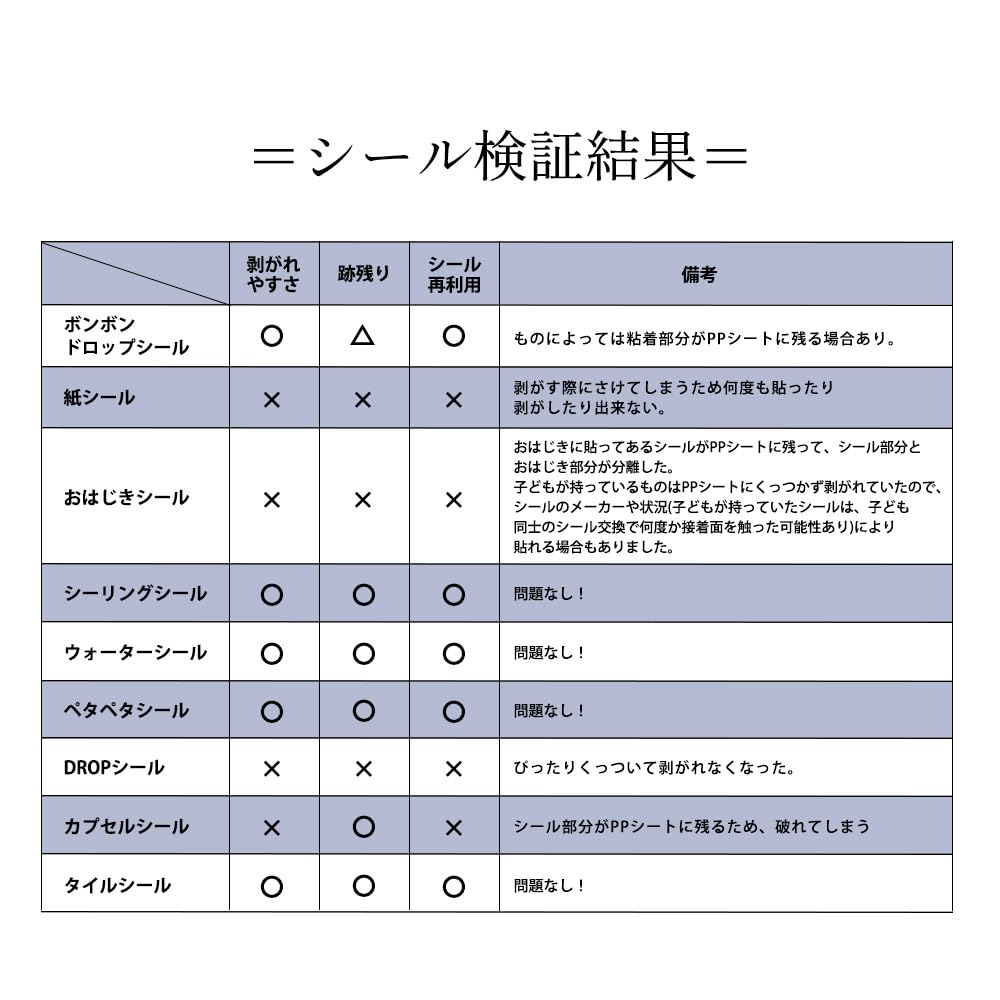 ＝シール検証結果＝

|  | 剥がれやすさ | 跡残り | シール再利用 | 備考 |
|---|---|---|---|---|
| ボンボンドロップシール | ○ | △ | ○ | ものによっては粘着部分がPPシートに残る場合あり。 |
| 紙シール | × | × | × | 剥がす際にさけてしまうため何度も貼ったり剥がしたり出来ない。 |
| おはじきシール | × | × | × | おはじきに貼ってあるシールがPPシートに残って、シール部分とおはじき部分が分離した。子どもが持っているものはPPシートにくっつかず剥がれていたので、シールのメーカーや状況(子どもが持っていたシールは、子ども同士のシール交換で何度か接着面を触った可能性あり)により貼れる場合もありました。 |
| シーリングシール | ○ | ○ | ○ | 問題なし！ |
| ウォーターシール | ○ | ○ | ○ | 問題なし！ |
| ペタペタシール | ○ | ○ | ○ | 問題なし！ |
| DROPシール | × | × | × | ぴったりくっついて剥がれなくなった。 |
| カプセルシール | × | ○ | × | シール部分がPPシートに残るため、破れてしまう |
| タイルシール | ○ | ○ | ○ | 問題なし！ |